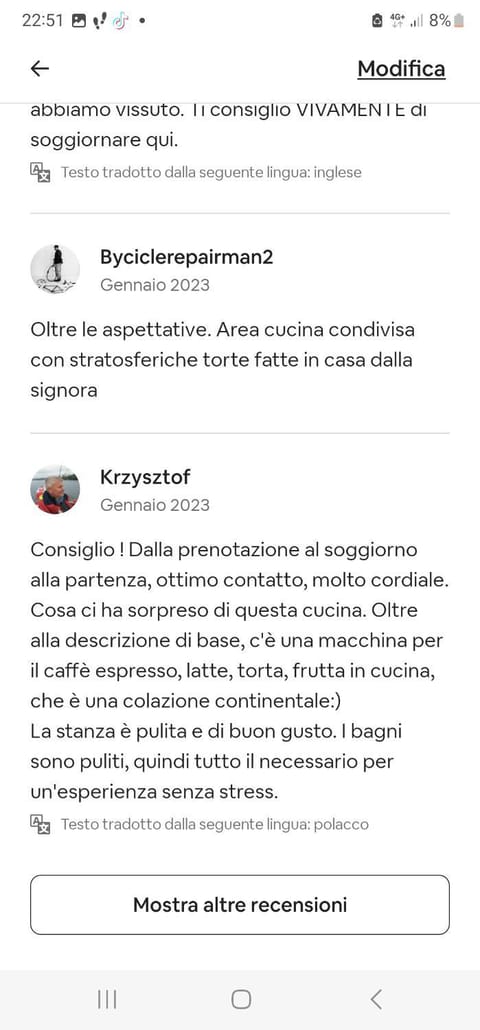 22:51 4G+ 8%

Modifica

abbiamo vissuto. Ti consiglio VIVAMENTE di soggiornare qui.

Testo tradotto dalla seguente lingua: inglese

Byciclerepairman2
Gennaio 2023

Oltre le aspettative. Area cucina condivisa con stratosferiche torte fatte in casa dalla signora

Krzysztof
Gennaio 2023

Consiglio ! Dalla prenotazione al soggiorno alla partenza, ottimo contatto, molto cordiale. Cosa ci ha sorpreso di questa cucina. Oltre alla descrizione di base, c'è una macchina per il caffè espresso, latte, torta, frutta in cucina, che è una colazione continentale:)
La stanza è pulita e di buon gusto. I bagni sono puliti, quindi tutto il necessario per un'esperienza senza stress.

Testo tradotto dalla seguente lingua: polacco

Mostra altre recensioni